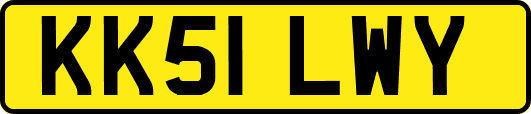 KK51 LWY